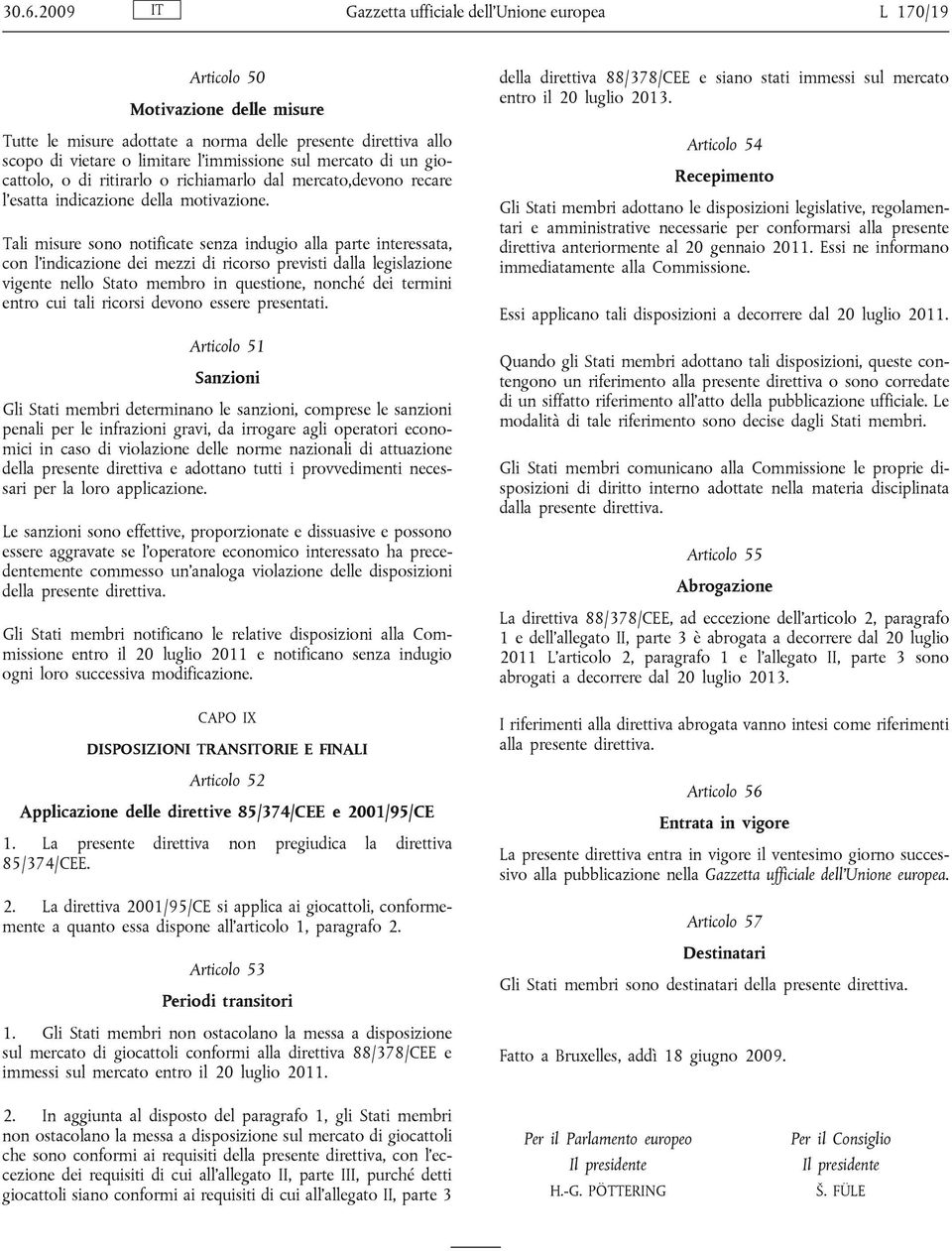 30.6.2009 IT Gazzetta ufficiale dell'Unione europea L 170/19

Articolo 50

Motivazione delle misure

Tutte le misure adottate a norma delle presente direttiva allo scopo di vietare o limitare l'immissione sul mercato di un giocattolo, o di ritirarlo o richiamarlo dal mercato,devono recare l'esatta indicazione della motivazione.

Tali misure sono notificate senza indugio alla parte interessata, con l'indicazione dei mezzi di ricorso previsti dalla legislazione vigente nello Stato membro in questione, nonché dei termini entro cui tali ricorsi devono essere presentati.

Articolo 51

Sanzioni

Gli Stati membri determinano le sanzioni, comprese le sanzioni penali per le infrazioni gravi, da irrogare agli operatori economici in caso di violazione delle norme nazionali di attuazione della presente direttiva e adottano tutti i provvedimenti necessari per la loro applicazione.

Le sanzioni sono effettive, proporzionate e dissuasive e possono essere aggravate se l'operatore economico interessato ha precedentemente commesso un'analoga violazione delle disposizioni della presente direttiva.

Gli Stati membri notificano le relative disposizioni alla Commissione entro il 20 luglio 2011 e notificano senza indugio ogni loro successiva modificazione.

CAPO IX

DISPOSIZIONI TRANSITORIE E FINALI

Articolo 52

Applicazione delle direttive 85/374/CEE e 2001/95/CE

1. La presente direttiva non pregiudica la direttiva 85/374/CEE.

2. La direttiva 2001/95/CE si applica ai giocattoli, conformemente a quanto essa dispone all'articolo 1, paragrafo 2.

Articolo 53

Periodi transitori

1. Gli Stati membri non ostacolano la messa a disposizione sul mercato di giocattoli conformi alla direttiva 88/378/CEE e immessi sul mercato entro il 20 luglio 2011.

2. In aggiunta al disposto del paragrafo 1, gli Stati membri non ostacolano la messa a disposizione sul mercato di giocattoli che sono conformi ai requisiti della presente direttiva, con l'eccezione dei requisiti di cui all'allegato II, parte III, purché detti giocattoli siano conformi ai requisiti di cui all'allegato II, parte 3 della direttiva 88/378/CEE e siano stati immessi sul mercato entro il 20 luglio 2013.

Articolo 54

Recepimento

Gli Stati membri adottano le disposizioni legislative, regolamentari e amministrative necessarie per conformarsi alla presente direttiva anteriormente al 20 gennaio 2011. Essi ne informano immediatamente alla Commissione.

Essi applicano tali disposizioni a decorrere dal 20 luglio 2011.

Quando gli Stati membri adottano tali disposizioni, queste contengono un riferimento alla presente direttiva o sono corredate di un siffatto riferimento all'atto della pubblicazione ufficiale. Le modalità di tale riferimento sono decise dagli Stati membri.

Gli Stati membri comunicano alla Commissione le proprie disposizioni di diritto interno adottate nella materia disciplinata dalla presente direttiva.

Articolo 55

Abrogazione

La direttiva 88/378/CEE, ad eccezione dell'articolo 2, paragrafo 1 e dell'allegato II, parte 3 è abrogata a decorrere dal 20 luglio 2011 L'articolo 2, paragrafo 1 e l'allegato II, parte 3 sono abrogati a decorrere dal 20 luglio 2013.

I riferimenti alla direttiva abrogata vanno intesi come riferimenti alla presente direttiva.

Articolo 56

Entrata in vigore

La presente direttiva entra in vigore il ventesimo giorno successivo alla pubblicazione nella Gazzetta ufficiale dell'Unione europea.

Articolo 57

Destinatari

Gli Stati membri sono destinatari della presente direttiva.

Fatto a Bruxelles, addì 18 giugno 2009.

Per il Parlamento europeo
Il presidente
H.-G. PÖTTERING

Per il Consiglio
Il presidente
Š. FÜLE